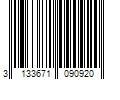 3 133671 090920